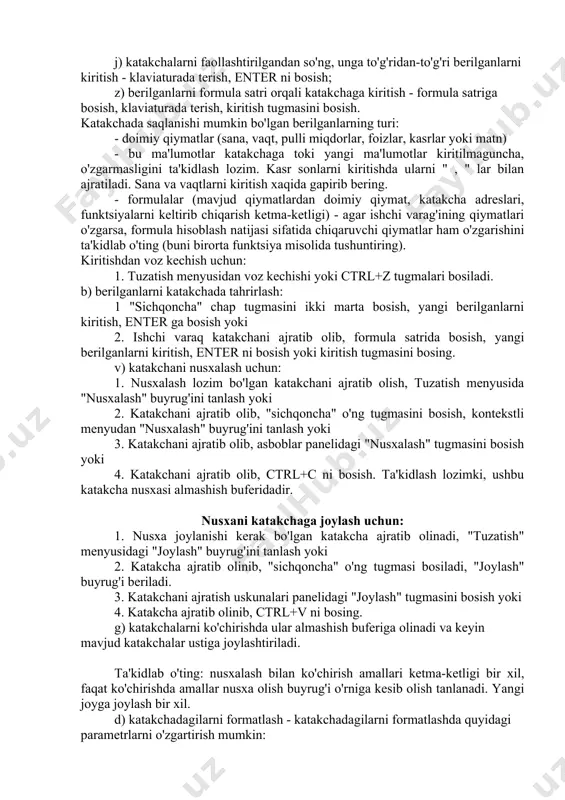 j) katakchalarni faollashtirilgandan so'ng, unga to'g'ridan-to'g'ri berilganlarni kiritish - klaviaturada terish, ENTER ni bosish;

z) berilganlarni formula satri orqali katakchaga kiritish - formula satriga bosish, klaviaturada terish, kiritish tugmasini bosish.

Katakchada saqlanishi mumkin bo'lgan berilganlarning turi:

- doimiy qiymatlar (sana, vaqt, pulli miqdorlar, foizlar, kasrlar yoki matn)

- bu ma'lumotlar katakchaga toki yangi ma'lumotlar kiritilmaguncha, o'zgarmasligini ta'kidlash lozim. Kasr sonlarni kiritishda ularni " , " lar bilan ajratiladi. Sana va vaqtlarni kiritish xaqida gapirib bering.

- formulalar (mavjud qiymatlardan doimiy qiymat, katakcha adreslari, funktsiyalarni keltirib chiqarish ketma-ketligi) - agar ishchi varag'ining qiymatlari o'zgarsa, formula hisoblash natijasi sifatida chiqaruvchi qiymatlar ham o'zgarishini ta'kidlab o'ting (buni birorta funktsiya misolida tushuntiring).

Kiritishdan voz kechish uchun:

1. Tuzatish menyusidan voz kechishi yoki CTRL+Z tugmalari bosiladi.

b) berilganlarni katakchada tahrirlash:

1 "Sichqoncha" chap tugmasini ikki marta bosish, yangi berilganlarni kiritish, ENTER ga bosish yoki

2. Ishchi varaq katakchani ajratib olib, formula satrida bosish, yangi berilganlarni kiritish, ENTER ni bosish yoki kiritish tugmasini bosing.

v) katakchani nusxalash uchun:

1. Nusxalash lozim bo'lgan katakchani ajratib olish, Tuzatish menyusida "Nusxalash" buyrug'ini tanlash yoki

2. Katakchani ajratib olib, "sichqoncha" o'ng tugmasini bosish, kontekstli menyudan "Nusxalash" buyrug'ini tanlash yoki

3. Katakchani ajratib olib, asboblar panelidagi "Nusxalash" tugmasini bosish yoki

4. Katakchani ajratib olib, CTRL+C ni bosish. Ta'kidlash lozimki, ushbu katakcha nusxasi almashish buferidadir.

Nusxani katakchaga joylash uchun:

1. Nusxa joylanishi kerak bo'lgan katakcha ajratib olinadi, "Tuzatish" menyusidagi "Joylash" buyrug'ini tanlash yoki

2. Katakcha ajratib olinib, "sichqoncha" o'ng tugmasi bosiladi, "Joylash" buyrug'i beriladi.

3. Katakchani ajratish uskunalari panelidagi "Joylash" tugmasini bosish yoki

4. Katakcha ajratib olinib, CTRL+V ni bosing.

g) katakchalarni ko'chirishda ular almashish buferiga olinadi va keyin mavjud katakchalar ustiga joylashtiriladi.

Ta'kidlab o'ting: nusxalash bilan ko'chirish amallari ketma-ketligi bir xil, faqat ko'chirishda amallar nusxa olish buyrug'i o'rniga kesib olish tanlanadi. Yangi joyga joylash bir xil.

d) katakchadagilarni formatlash - katakchadagilarni formatlashda quyidagi parametrlarni o'zgartirish mumkin: